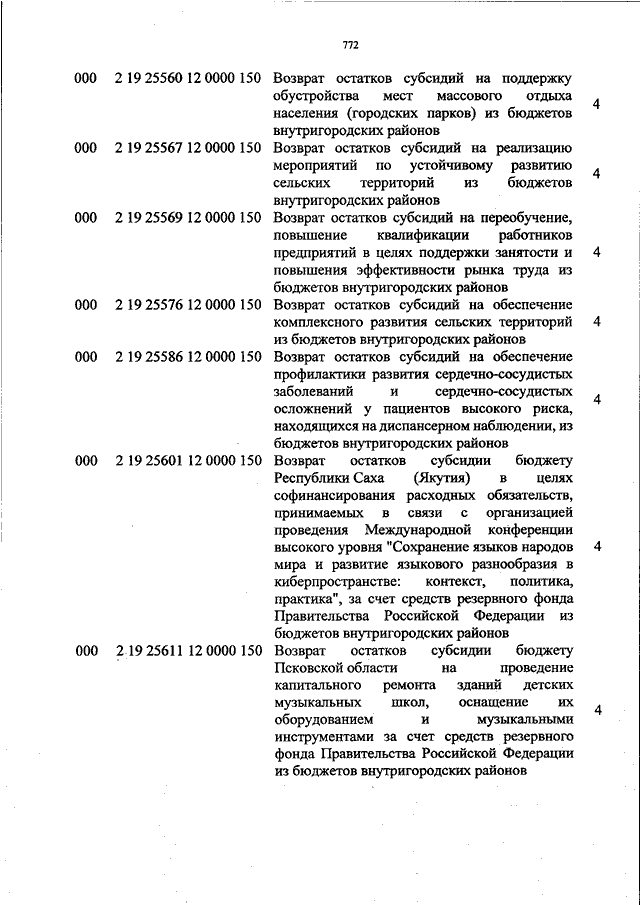 772

| | | | |
|---|---|---|---|
| 000 | 2 19 25560 12 0000 150 | Возврат остатков субсидий на поддержку обустройства мест массового отдыха населения (городских парков) из бюджетов внутригородских районов | 4 |
| 000 | 2 19 25567 12 0000 150 | Возврат остатков субсидий на реализацию мероприятий по устойчивому развитию сельских территорий из бюджетов внутригородских районов | 4 |
| 000 | 2 19 25569 12 0000 150 | Возврат остатков субсидий на переобучение, повышение квалификации работников предприятий в целях поддержки занятости и повышения эффективности рынка труда из бюджетов внутригородских районов | 4 |
| 000 | 2 19 25576 12 0000 150 | Возврат остатков субсидий на обеспечение комплексного развития сельских территорий из бюджетов внутригородских районов | 4 |
| 000 | 2 19 25586 12 0000 150 | Возврат остатков субсидий на обеспечение профилактики развития сердечно-сосудистых заболеваний и сердечно-сосудистых осложнений у пациентов высокого риска, находящихся на диспансерном наблюдении, из бюджетов внутригородских районов | 4 |
| 000 | 2 19 25601 12 0000 150 | Возврат остатков субсидии бюджету Республики Саха (Якутия) в целях софинансирования расходных обязательств, принимаемых в связи с организацией проведения Международной конференции высокого уровня "Сохранение языков народов мира и развитие языкового разнообразия в киберпространстве: контекст, политика, практика", за счет средств резервного фонда Правительства Российской Федерации из бюджетов внутригородских районов | 4 |
| 000 | 2 19 25611 12 0000 150 | Возврат остатков субсидии бюджету Псковской области на проведение капитального ремонта зданий детских музыкальных школ, оснащение их оборудованием и музыкальными инструментами за счет средств резервного фонда Правительства Российской Федерации из бюджетов внутригородских районов | 4 |